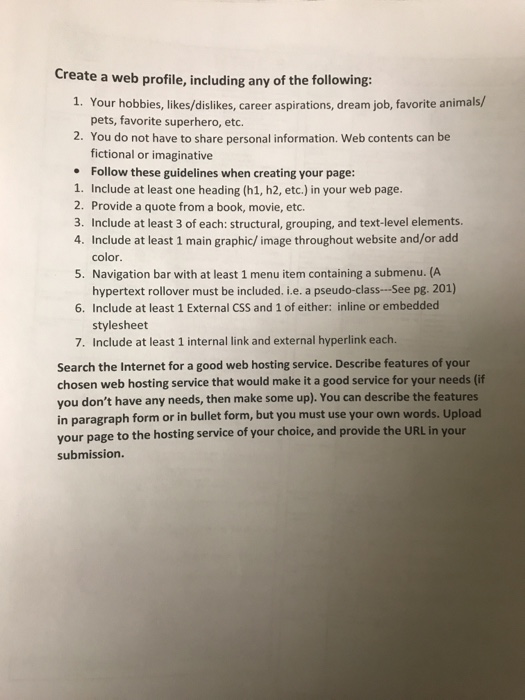 Create a web profile, including any of the following:

1. Your hobbies, likes/dislikes, career aspirations, dream job, favorite animals/ pets, favorite superhero, etc.
2. You do not have to share personal information. Web contents can be fictional or imaginative
• Follow these guidelines when creating your page:
1. Include at least one heading (h1, h2, etc.) in your web page.
2. Provide a quote from a book, movie, etc.
3. Include at least 3 of each: structural, grouping, and text-level elements.
4. Include at least 1 main graphic/ image throughout website and/or add color.
5. Navigation bar with at least 1 menu item containing a submenu. (A hypertext rollover must be included. i.e. a pseudo-class---See pg. 201)
6. Include at least 1 External CSS and 1 of either: inline or embedded stylesheet
7. Include at least 1 internal link and external hyperlink each.

Search the Internet for a good web hosting service. Describe features of your chosen web hosting service that would make it a good service for your needs (if you don't have any needs, then make some up). You can describe the features in paragraph form or in bullet form, but you must use your own words. Upload your page to the hosting service of your choice, and provide the URL in your submission.